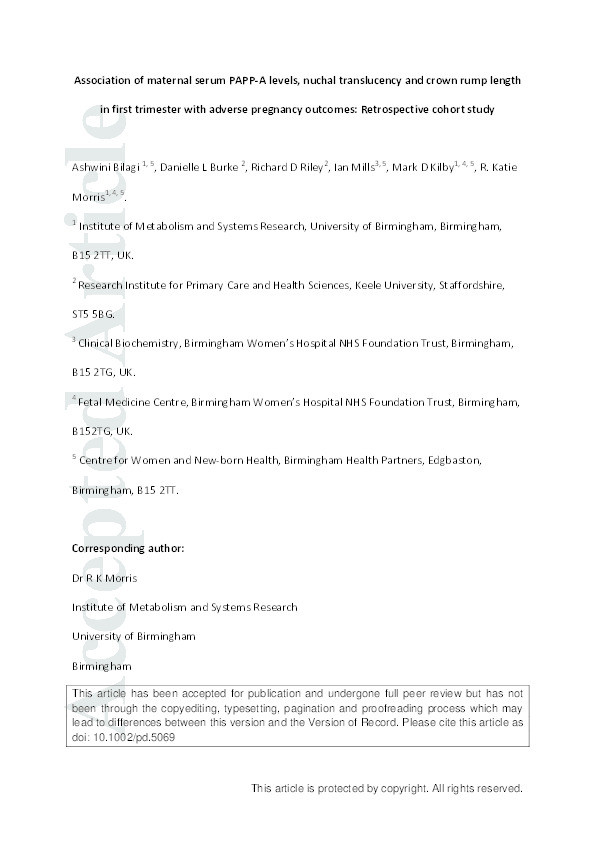 Accepted Article

Association of maternal serum PAPP-A levels, nuchal translucency and crown rump length in first trimester with adverse pregnancy outcomes: Retrospective cohort study

Ashwini Bilagi $^{1, 5}$, Danielle L Burke $^{2}$, Richard D Riley$^{2}$, Ian Mills$^{3, 5}$, Mark D Kilby$^{1, 4, 5}$, R. Katie Morris$^{1, 4, 5}$.

$^{1}$ Institute of Metabolism and Systems Research, University of Birmingham, Birmingham, B15 2TT, UK.

$^{2}$ Research Institute for Primary Care and Health Sciences, Keele University, Staffordshire, ST5 5BG.

$^{3}$ Clinical Biochemistry, Birmingham Women's Hospital NHS Foundation Trust, Birmingham, B15 2TG, UK.

$^{4}$ Fetal Medicine Centre, Birmingham Women's Hospital NHS Foundation Trust, Birmingham, B152TG, UK.

$^{5}$ Centre for Women and New-born Health, Birmingham Health Partners, Edgbaston, Birmingham, B15 2TT.

Corresponding author:

Dr R K Morris

Institute of Metabolism and Systems Research

University of Birmingham

Birmingham

This article has been accepted for publication and undergone full peer review but has not been through the copyediting, typesetting, pagination and proofreading process which may lead to differences between this version and the Version of Record. Please cite this article as doi: 10.1002/pd.5069

This article is protected by copyright. All rights reserved.